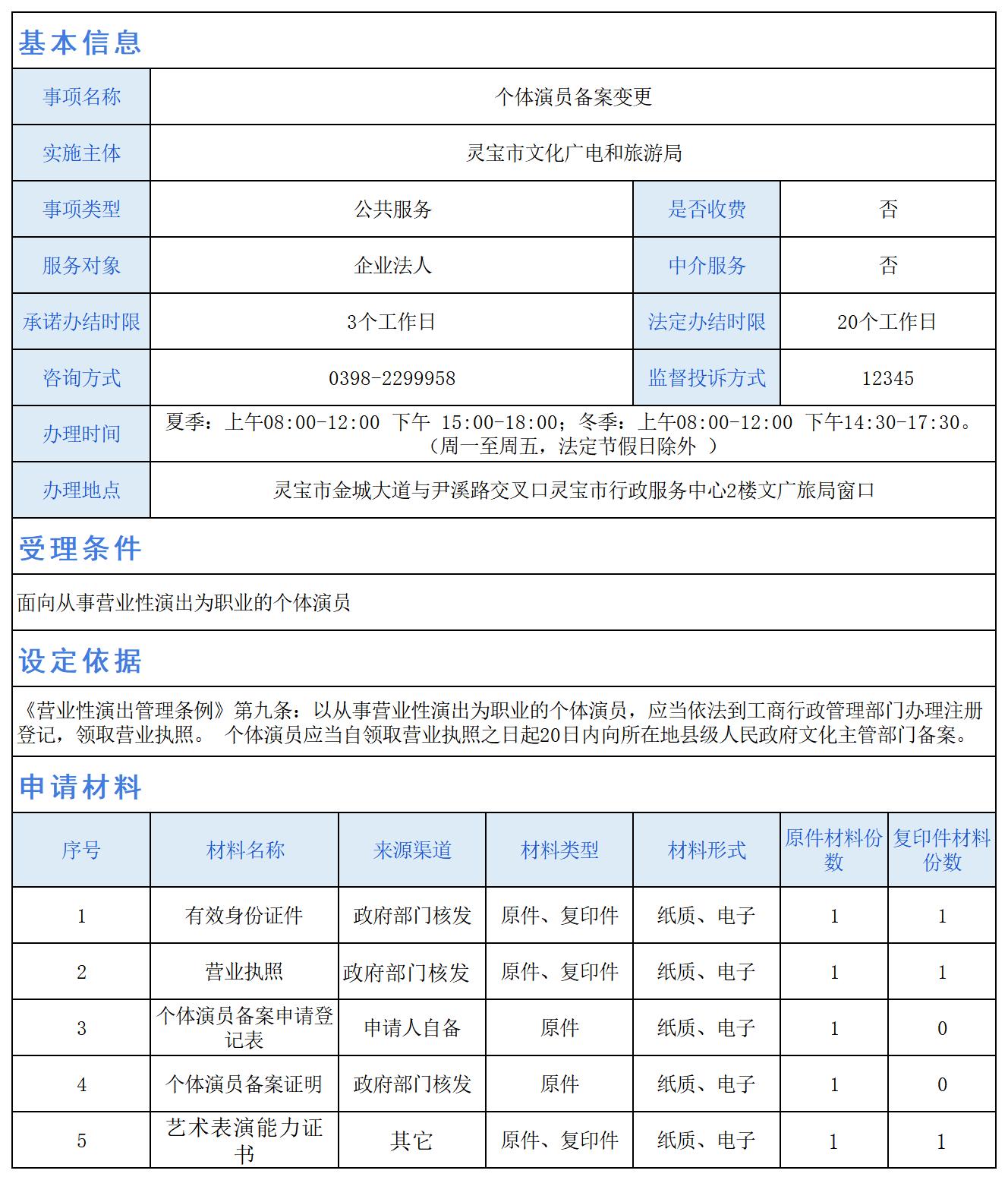 基本信息

| 事项名称 | 个体演员备案变更 | | |
|---|---|---|---|
| 实施主体 | 灵宝市文化广电和旅游局 | | |
| 事项类型 | 公共服务 | 是否收费 | 否 |
| 服务对象 | 企业法人 | 中介服务 | 否 |
| 承诺办结时限 | 3个工作日 | 法定办结时限 | 20个工作日 |
| 咨询方式 | 0398-2299958 | 监督投诉方式 | 12345 |
| 办理时间 | 夏季：上午08:00-12:00 下午 15:00-18:00；冬季：上午08:00-12:00 下午14:30-17:30。（周一至周五，法定节假日除外 ） | | |
| 办理地点 | 灵宝市金城大道与尹溪路交叉口灵宝市行政服务中心2楼文广旅局窗口 | | |

受理条件

面向从事营业性演出为职业的个体演员

设定依据

《营业性演出管理条例》第九条：以从事营业性演出为职业的个体演员，应当依法到工商行政管理部门办理注册登记，领取营业执照。 个体演员应当自领取营业执照之日起20日内向所在地县级人民政府文化主管部门备案。

申请材料

| 序号 | 材料名称 | 来源渠道 | 材料类型 | 材料形式 | 原件材料份数 | 复印件材料份数 |
|---|---|---|---|---|---|---|
| 1 | 有效身份证件 | 政府部门核发 | 原件、复印件 | 纸质、电子 | 1 | 1 |
| 2 | 营业执照 | 政府部门核发 | 原件、复印件 | 纸质、电子 | 1 | 1 |
| 3 | 个体演员备案申请登记表 | 申请人自备 | 原件 | 纸质、电子 | 1 | 0 |
| 4 | 个体演员备案证明 | 政府部门核发 | 原件 | 纸质、电子 | 1 | 0 |
| 5 | 艺术表演能力证书 | 其它 | 原件、复印件 | 纸质、电子 | 1 | 1 |